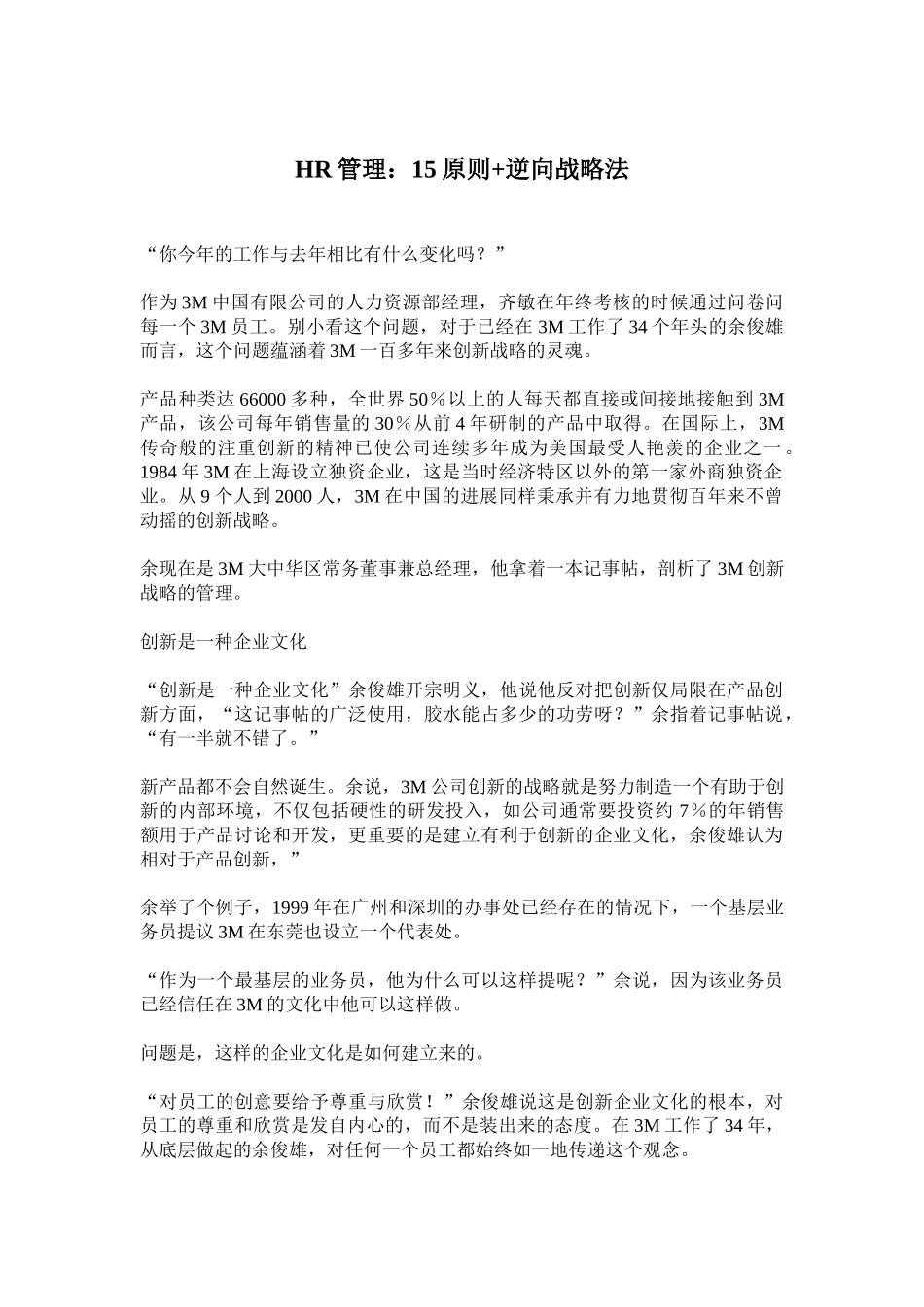 HR 管理：15 原则+逆向战略法

“你今年的工作与去年相比有什么变化吗？”

作为 3M 中国有限公司的人力资源部经理，齐敏在年终考核的时候通过问卷问每一个 3M 员工。别小看这个问题，对于已经在 3M 工作了 34 个年头的余俊雄而言，这个问题蕴涵着 3M 一百多年来创新战略的灵魂。

产品种类达 66000 多种，全世界 50％以上的人每天都直接或间接地接触到 3M 产品，该公司每年销售量的 30％从前 4 年研制的产品中取得。在国际上，3M 传奇般的注重创新的精神已使公司连续多年成为美国最受人艳羡的企业之一。1984 年 3M 在上海设立独资企业，这是当时经济特区以外的第一家外商独资企业。从 9 个人到 2000 人，3M 在中国的进展同样秉承并有力地贯彻百年来不曾动摇的创新战略。

余现在是 3M 大中华区常务董事兼总经理，他拿着一本记事帖，剖析了 3M 创新战略的管理。

创新是一种企业文化

“创新是一种企业文化”余俊雄开宗明义，他说他反对把创新仅局限在产品创新方面，“这记事帖的广泛使用，胶水能占多少的功劳呀？”余指着记事帖说，“有一半就不错了。”

新产品都不会自然诞生。余说，3M 公司创新的战略就是努力制造一个有助于创新的内部环境，不仅包括硬性的研发投入，如公司通常要投资约 7％的年销售额用于产品讨论和开发，更重要的是建立有利于创新的企业文化，余俊雄认为相对于产品创新，”

余举了个例子，1999 年在广州和深圳的办事处已经存在的情况下，一个基层业务员提议 3M 在东莞也设立一个代表处。

“作为一个最基层的业务员，他为什么可以这样提呢？”余说，因为该业务员已经信任在 3M 的文化中他可以这样做。

问题是，这样的企业文化是如何建立来的。

“对员工的创意要给予尊重与欣赏！”余俊雄说这是创新企业文化的根本，对员工的尊重和欣赏是发自内心的，而不是装出来的态度。在 3M 工作了 34 年，从底层做起的余俊雄，对任何一个员工都始终如一地传递这个观念。